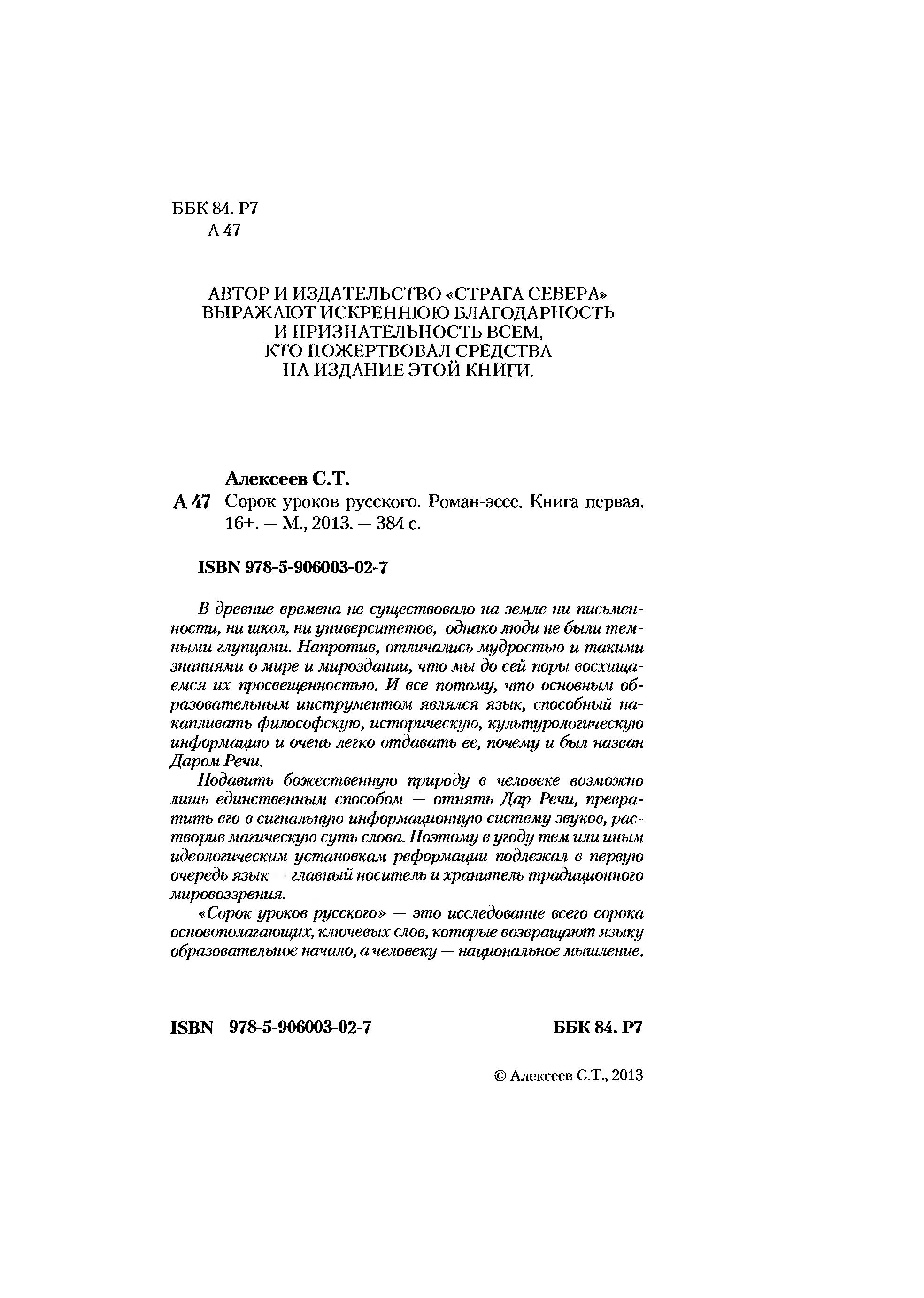 ББК 84. Р7
А 47

АВТОР И ИЗДАТЕЛЬСТВО «СТРАГА СЕВЕРА»
ВЫРАЖАЮТ ИСКРЕННЮЮ БЛАГОДАРНОСТЬ
И ПРИЗНАТЕЛЬНОСТЬ ВСЕМ,
КТО ПОЖЕРТВОВАЛ СРЕДСТВА
НА ИЗДАНИЕ ЭТОЙ КНИГИ.

Алексеев С.Т.
А 47 Сорок уроков русского. Роман-эссе. Книга первая. 16+. — М., 2013. — 384 с.

ISBN 978-5-906003-02-7

В древние времена не существовало на земле ни письменности, ни школ, ни университетов, однако люди не были темными глупцами. Напротив, отличались мудростью и такими знаниями о мире и мироздании, что мы до сей поры восхищаемся их просвещенностью. И все потому, что основным образовательным инструментом являлся язык, способный накапливать философскую, историческую, культурологическую информацию и очень легко отдавать ее, почему и был назван Даром Речи.

Подавить божественную природу в человеке возможно лишь единственным способом — отнять Дар Речи, превратить его в сигнальную информационную систему звуков, растворив магическую суть слова. Поэтому в угоду тем или иным идеологическим установкам реформации подлежал в первую очередь язык главный носитель и хранитель традиционного мировоззрения.

«Сорок уроков русского» — это исследование всего сорока основополагающих, ключевых слов, которые возвращают языку образовательное начало, а человеку — национальное мышление.

ISBN 978-5-906003-02-7 ББК 84. Р7

© Алексеев С.Т., 2013